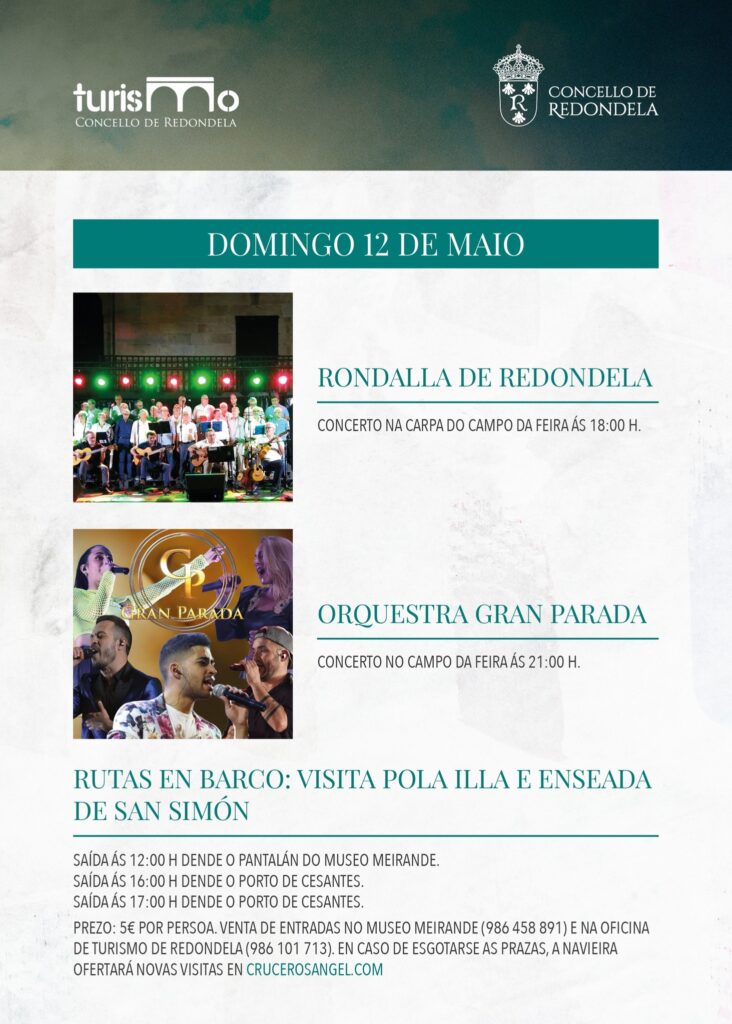 turismo
CONCELLO DE REDONDELA

CONCELLO DE
REDONDELA

DOMINGO 12 DE MAIO

RONDALLA DE REDONDELA

CONCERTO NA CARPA DO CAMPO DA FEIRA ÁS 18:00 H.

GP
GRAN PARADA

ORQUESTRA GRAN PARADA

CONCERTO NO CAMPO DA FEIRA ÁS 21:00 H.

RUTAS EN BARCO: VISITA POLA ILLA E ENSEADA DE SAN SIMÓN

SAÍDA ÁS 12:00 H DENDE O PANTALÁN DO MUSEO MEIRANDE.
SAÍDA ÁS 16:00 H DENDE O PORTO DE CESANTES.
SAÍDA ÁS 17:00 H DENDE O PORTO DE CESANTES.

PREZO: 5€ POR PERSOA. VENTA DE ENTRADAS NO MUSEO MEIRANDE (986 458 891) E NA OFICINA DE TURISMO DE REDONDELA (986 101 713). EN CASO DE ESGOTARSE AS PRAZAS, A NAVIEIRA OFERTARÁ NOVAS VISITAS EN CRUCEROSANGEL.COM